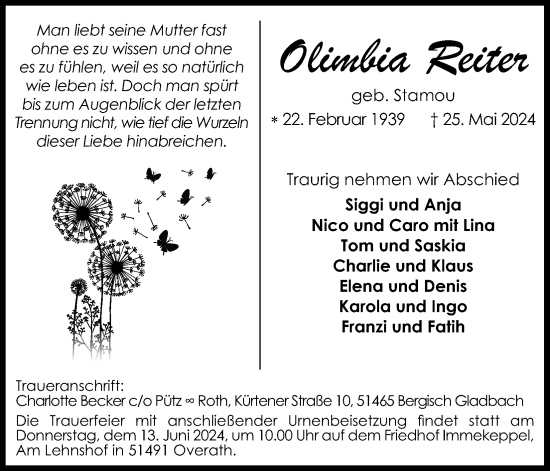 Man liebt seine Mutter fast ohne es zu wissen und ohne es zu fühlen, weil es so natürlich wie leben ist. Doch man spürt bis zum Augenblick der letzten Trennung nicht, wie tief die Wurzeln dieser Liebe hinabreichen.

Olimbia Reiter

geb. Stamou

* 22. Februar 1939 † 25. Mai 2024

Traurig nehmen wir Abschied

Siggi und Anja
Nico und Caro mit Lina
Tom und Saskia
Charlie und Klaus
Elena und Denis
Karola und Ingo
Franzi und Fatih

Traueranschrift:
Charlotte Becker c/o Pütz ∞ Roth, Kürtener Straße 10, 51465 Bergisch Gladbach

Die Trauerfeier mit anschließender Urnenbeisetzung findet statt am Donnerstag, dem 13. Juni 2024, um 10.00 Uhr auf dem Friedhof Immekeppel, Am Lehnshof in 51491 Overath.